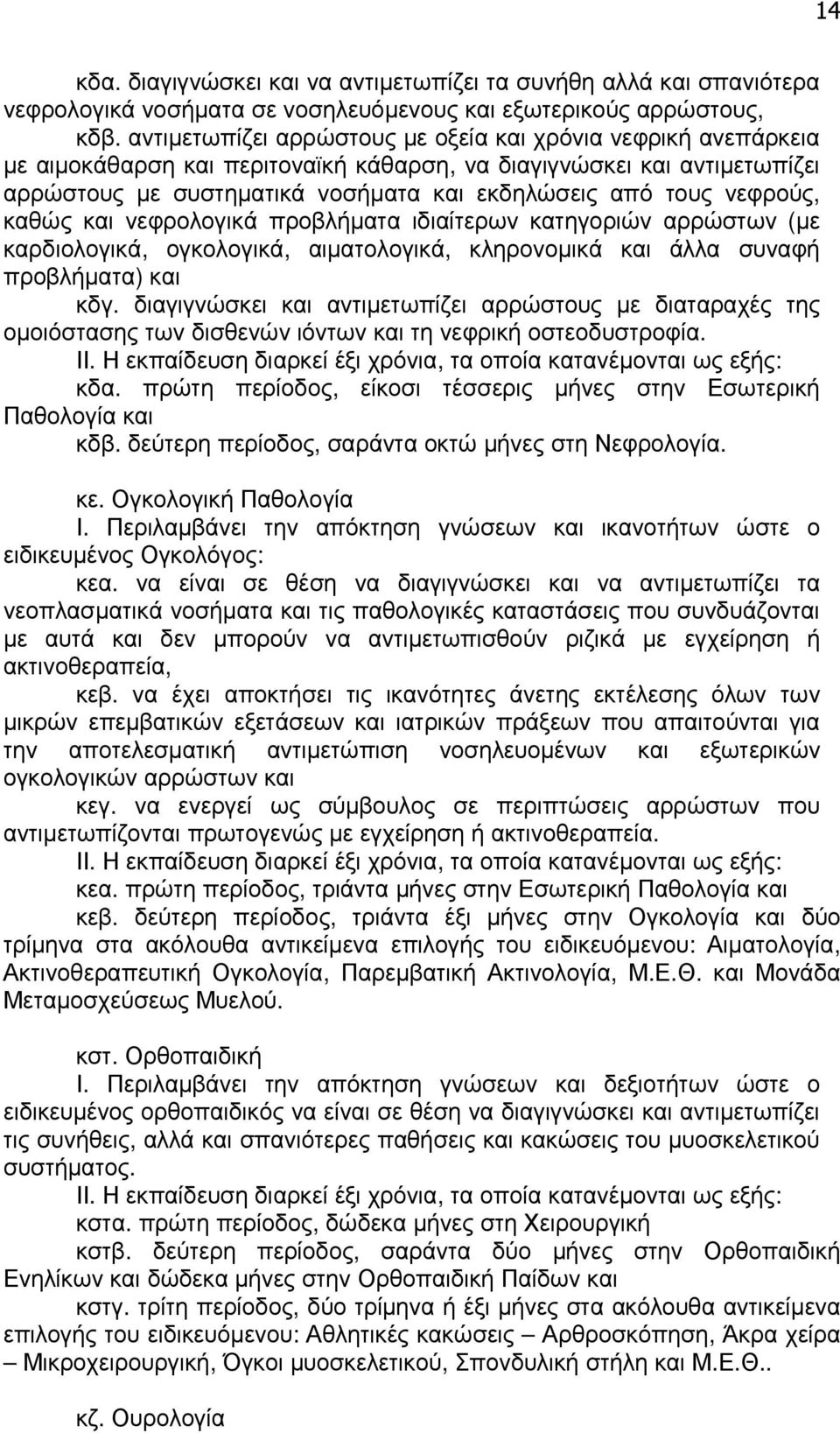 14

κδα. διαγιγνώσκει και να αντιμετωπίζει τα συνήθη αλλά και σπανιότερα νεφρολογικά νοσήματα σε νοσηλευόμενους και εξωτερικούς αρρώστους,

κδβ. αντιμετωπίζει αρρώστους με οξεία και χρόνια νεφρική ανεπάρκεια με αιμοκάθαρση και περιτοναϊκή κάθαρση, να διαγιγνώσκει και αντιμετωπίζει αρρώστους με συστηματικά νοσήματα και εκδηλώσεις από τους νεφρούς, καθώς και νεφρολογικά προβλήματα ιδιαίτερων κατηγοριών αρρώστων (με καρδιολογικά, ογκολογικά, αιματολογικά, κληρονομικά και άλλα συναφή προβλήματα) και

κδγ. διαγιγνώσκει και αντιμετωπίζει αρρώστους με διαταραχές της ομοιόστασης των δισθενών ιόντων και τη νεφρική οστεοδυστροφία.

ΙΙ. Η εκπαίδευση διαρκεί έξι χρόνια, τα οποία κατανέμονται ως εξής:

κδα. πρώτη περίοδος, είκοσι τέσσερις μήνες στην Εσωτερική Παθολογία και

κδβ. δεύτερη περίοδος, σαράντα οκτώ μήνες στη Νεφρολογία.

κε. Ογκολογική Παθολογία

Ι. Περιλαμβάνει την απόκτηση γνώσεων και ικανοτήτων ώστε ο ειδικευμένος Ογκολόγος:

κεα. να είναι σε θέση να διαγιγνώσκει και να αντιμετωπίζει τα νεοπλασματικά νοσήματα και τις παθολογικές καταστάσεις που συνδυάζονται με αυτά και δεν μπορούν να αντιμετωπισθούν ριζικά με εγχείρηση ή ακτινοθεραπεία,

κεβ. να έχει αποκτήσει τις ικανότητες άνετης εκτέλεσης όλων των μικρών επεμβατικών εξετάσεων και ιατρικών πράξεων που απαιτούνται για την αποτελεσματική αντιμετώπιση νοσηλευομένων και εξωτερικών ογκολογικών αρρώστων και

κεγ. να ενεργεί ως σύμβουλος σε περιπτώσεις αρρώστων που αντιμετωπίζονται πρωτογενώς με εγχείρηση ή ακτινοθεραπεία.

ΙΙ. Η εκπαίδευση διαρκεί έξι χρόνια, τα οποία κατανέμονται ως εξής:

κεα. πρώτη περίοδος, τριάντα μήνες στην Εσωτερική Παθολογία και

κεβ. δεύτερη περίοδος, τριάντα έξι μήνες στην Ογκολογία και δύο τρίμηνα στα ακόλουθα αντικείμενα επιλογής του ειδικευόμενου: Αιματολογία, Ακτινοθεραπευτική Ογκολογία, Παρεμβατική Ακτινολογία, Μ.Ε.Θ. και Μονάδα Μεταμοσχεύσεως Μυελού.

κστ. Ορθοπαιδική

Ι. Περιλαμβάνει την απόκτηση γνώσεων και δεξιοτήτων ώστε ο ειδικευμένος ορθοπαιδικός να είναι σε θέση να διαγιγνώσκει και αντιμετωπίζει τις συνήθεις, αλλά και σπανιότερες παθήσεις και κακώσεις του μυοσκελετικού συστήματος.

ΙΙ. Η εκπαίδευση διαρκεί έξι χρόνια, τα οποία κατανέμονται ως εξής:

κστα. πρώτη περίοδος, δώδεκα μήνες στη Χειρουργική

κστβ. δεύτερη περίοδος, σαράντα δύο μήνες στην Ορθοπαιδική Ενηλίκων και δώδεκα μήνες στην Ορθοπαιδική Παίδων και

κστγ. τρίτη περίοδος, δύο τρίμηνα ή έξι μήνες στα ακόλουθα αντικείμενα επιλογής του ειδικευόμενου: Αθλητικές κακώσεις – Αρθροσκόπηση, Άκρα χείρα – Μικροχειρουργική, Όγκοι μυοσκελετικού, Σπονδυλική στήλη και Μ.Ε.Θ..

κζ. Ουρολογία